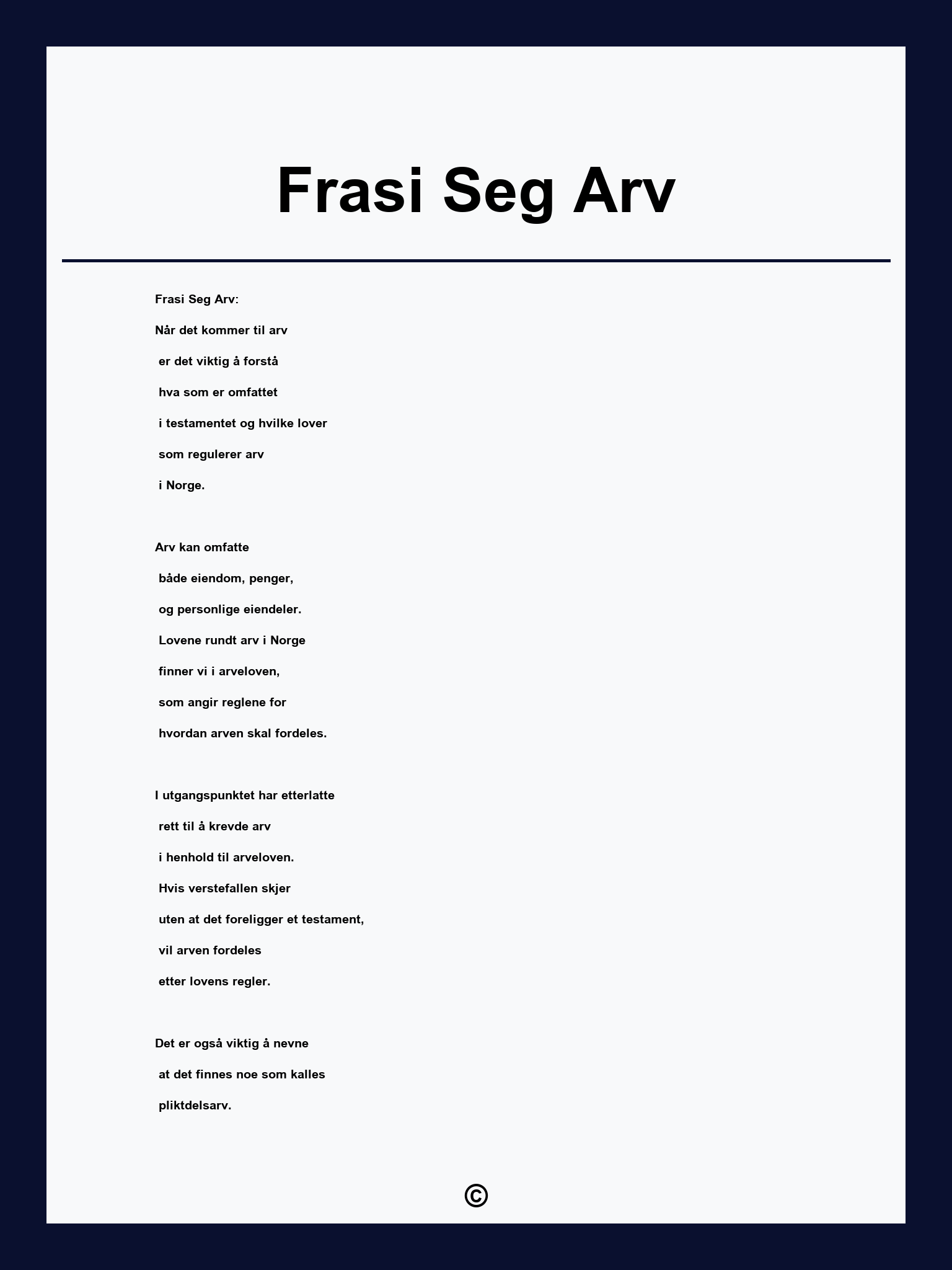 Frasi Seg Arv

Frasi Seg Arv:

Når det kommer til arv
er det viktig å forstå
hva som er omfattet
i testamentet og hvilke lover
som regulerer arv
i Norge.

Arv kan omfatte
både eiendom, penger,
og personlige eiendeler.
Lovene rundt arv i Norge
finner vi i arveloven,
som angir reglene for
hvordan arven skal fordeles.

I utgangspunktet har etterlatte
rett til å krevde arv
i henhold til arveloven.
Hvis verstefallen skjer
uten at det foreligger et testament,
vil arven fordeles
etter lovens regler.

Det er også viktig å nevne
at det finnes noe som kalles
pliktdelsarv.

©